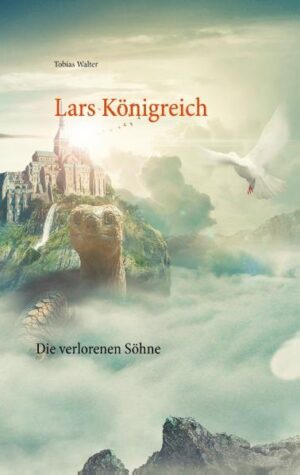 Tobias Walter

Lars Königreich

Die verlorenen Söhne